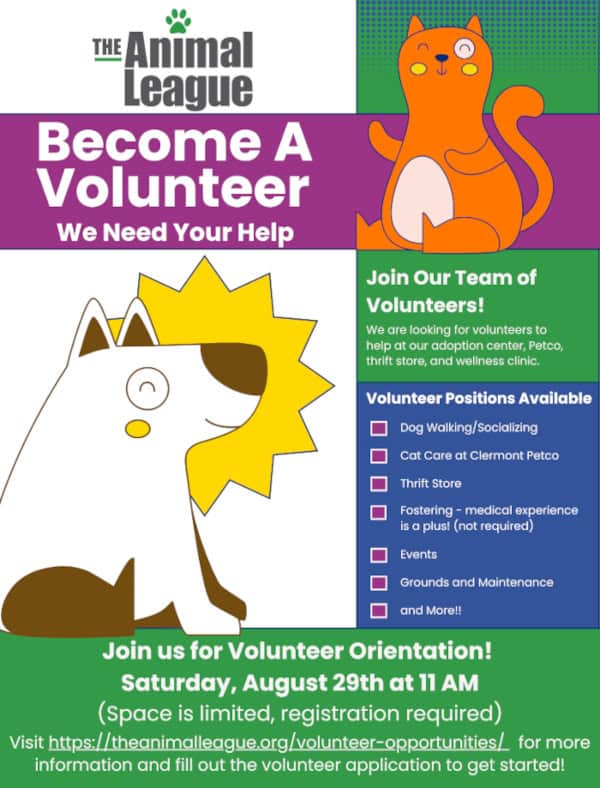 THE Animal League

Become A Volunteer

We Need Your Help

Join Our Team of Volunteers!

We are looking for volunteers to help at our adoption center, Petco, thrift store, and wellness clinic.

Volunteer Positions Available

☐ Dog Walking/Socializing

☐ Cat Care at Clermont Petco

☐ Thrift Store

☐ Fostering - medical experience is a plus! (not required)

☐ Events

☐ Grounds and Maintenance

☐ and More!!

Join us for Volunteer Orientation!

Saturday, August 29th at 11 AM

(Space is limited, registration required)

Visit https://theanimalleague.org/volunteer-opportunities/ for more information and fill out the volunteer application to get started!